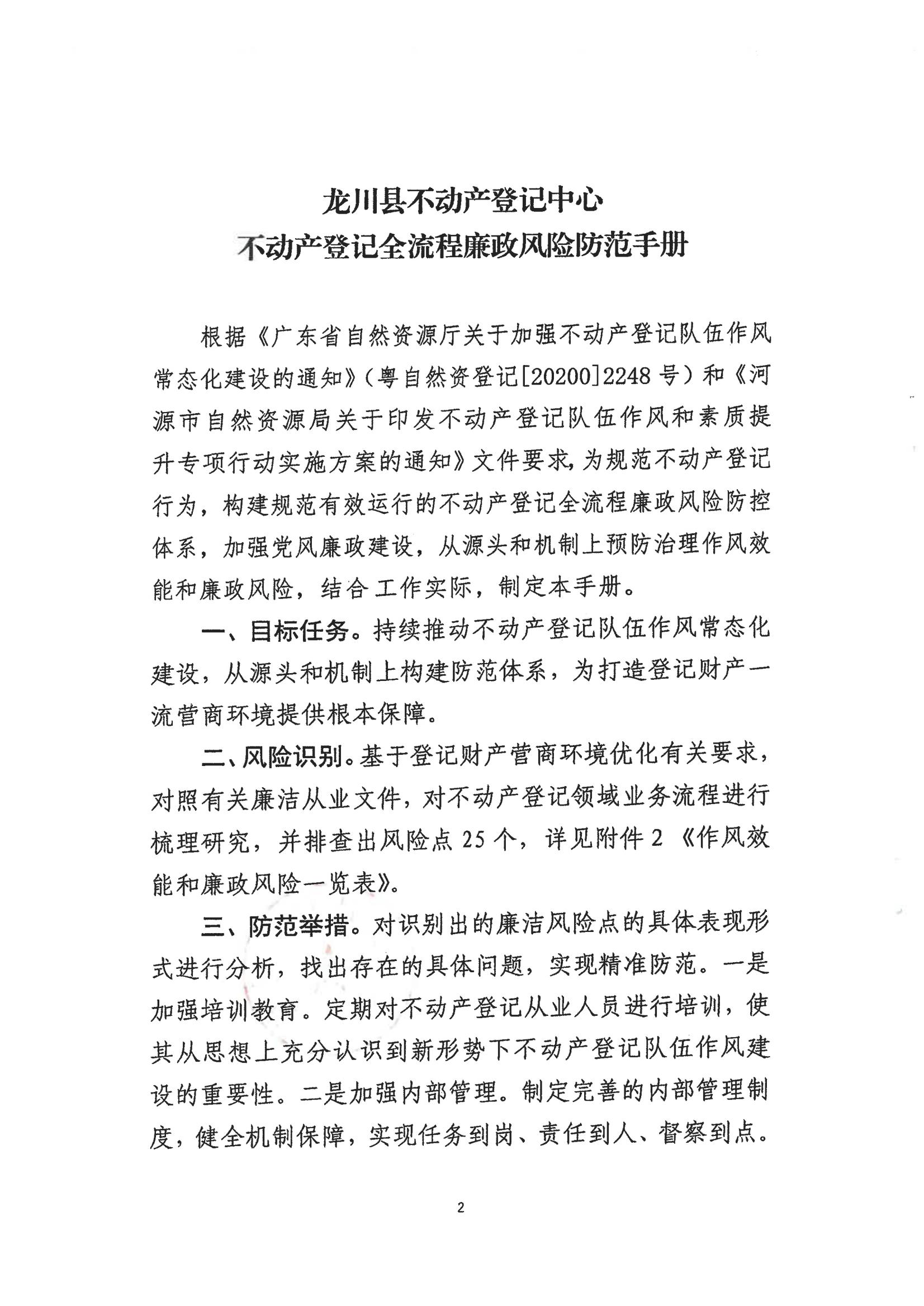 龙川县不动产登记中心
不动产登记全流程廉政风险防范手册

根据《广东省自然资源厅关于加强不动产登记队伍作风常态化建设的通知》（粤自然资登记[20200]2248号）和《河源市自然资源局关于印发不动产登记队伍作风和素质提升专项行动实施方案的通知》文件要求，为规范不动产登记行为，构建规范有效运行的不动产登记全流程廉政风险防控体系，加强党风廉政建设，从源头和机制上预防治理作风效能和廉政风险，结合工作实际，制定本手册。

一、目标任务。持续推动不动产登记队伍作风常态化建设，从源头和机制上构建防范体系，为打造登记财产一流营商环境提供根本保障。

二、风险识别。基于登记财产营商环境优化有关要求，对照有关廉洁从业文件，对不动产登记领域业务流程进行梳理研究，并排查出风险点25个，详见附件2《作风效能和廉政风险一览表》。

三、防范举措。对识别出的廉洁风险点的具体表现形式进行分析，找出存在的具体问题，实现精准防范。一是加强培训教育。定期对不动产登记从业人员进行培训，使其从思想上充分认识到新形势下不动产登记队伍作风建设的重要性。二是加强内部管理。制定完善的内部管理制度，健全机制保障，实现任务到岗、责任到人、督察到点。

2